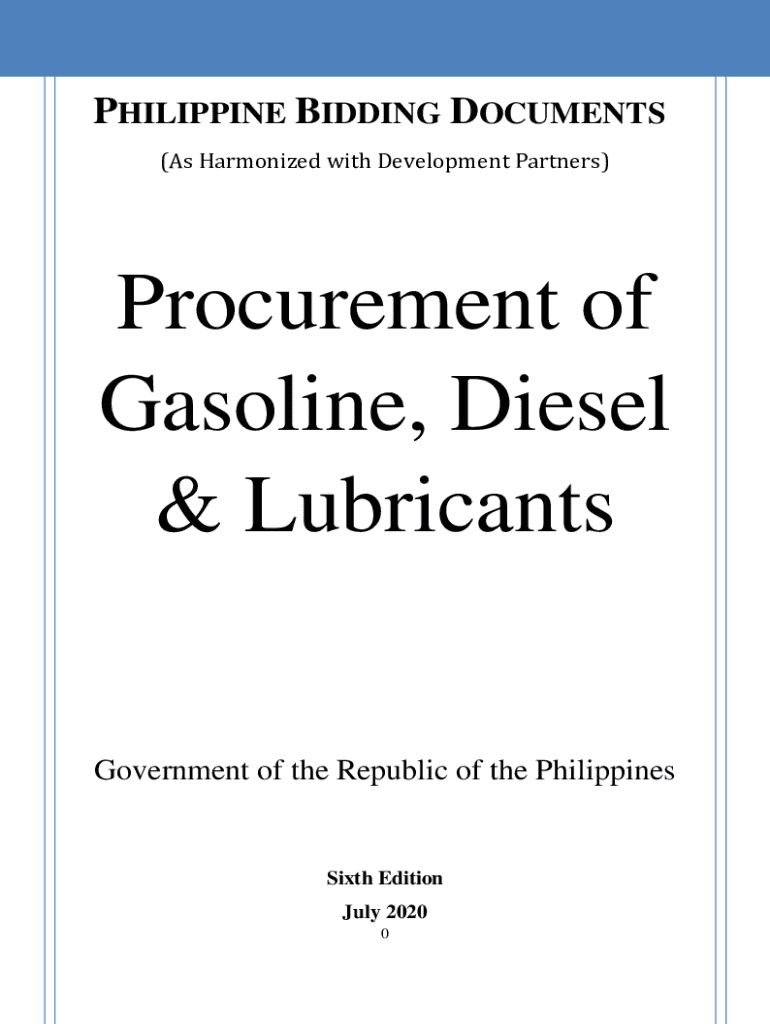 PHILIPPINE BIDDING DOCUMENTS

(As Harmonized with Development Partners)

Procurement of Gasoline, Diesel & Lubricants

Government of the Republic of the Philippines

Sixth Edition

July 2020

0